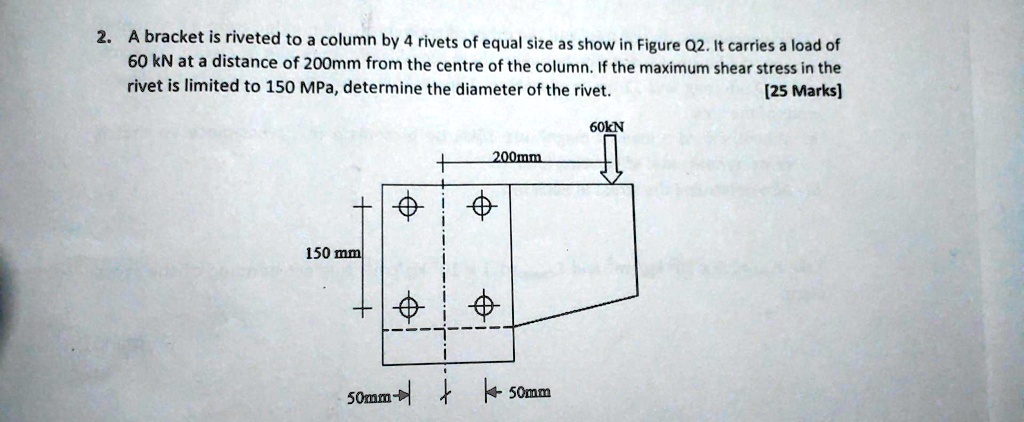 2. A bracket is riveted to a column by 4 rivets of equal size as show in Figure Q2. It carries a load of 60 kN at a distance of 200mm from the centre of the column. If the maximum shear stress in the rivet is limited to 150 MPa, determine the diameter of the rivet. [25 Marks]

60kN

200mm

150 mm

50mm

50mm